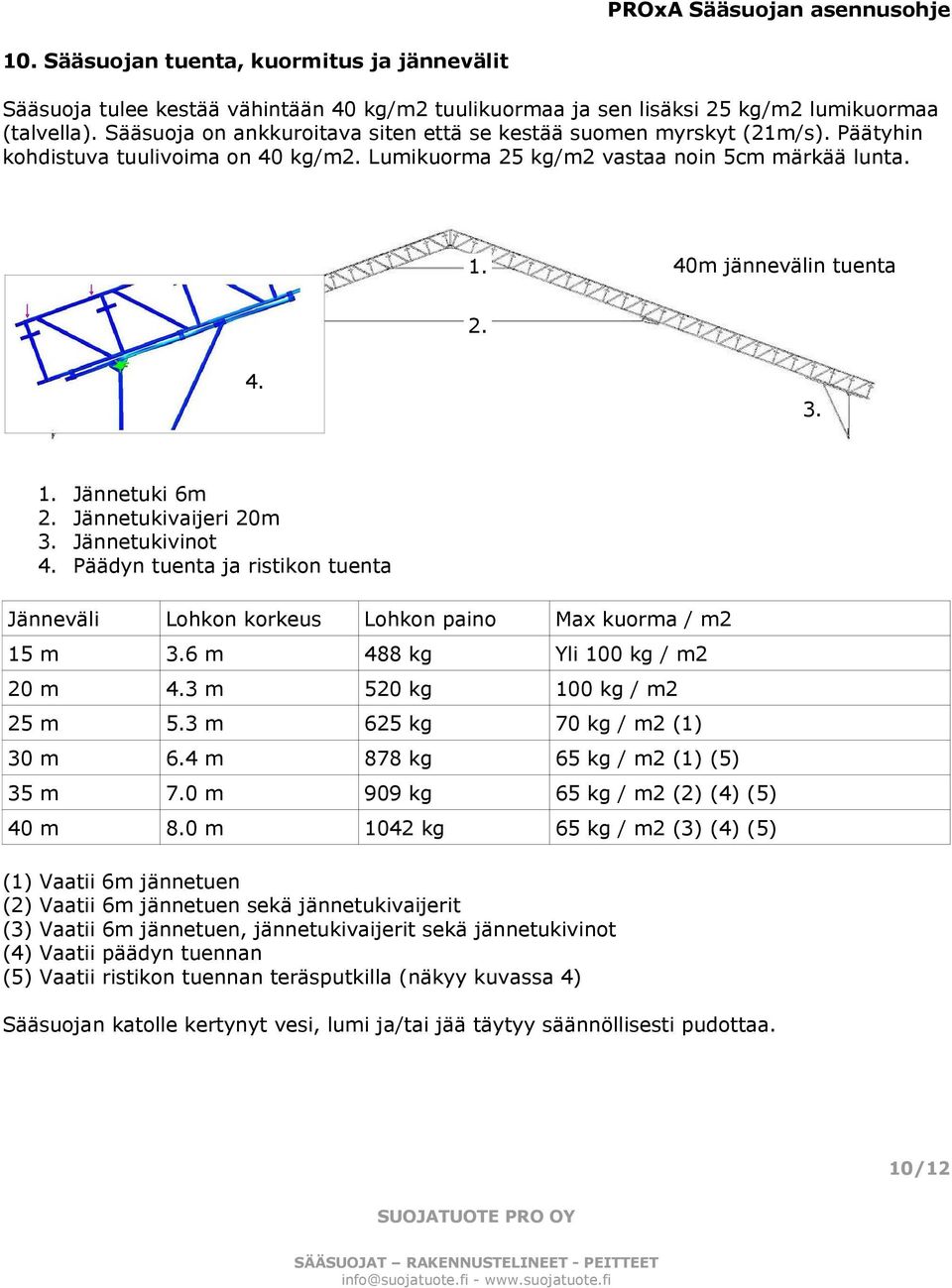 PROxA Sääsuojan asennusohje

10. Sääsuojan tuenta, kuormitus ja jännevälit

Sääsuoja tulee kestää vähintään 40 kg/m2 tuulikuormaa ja sen lisäksi 25 kg/m2 lumikuormaa (talvella). Sääsuoja on ankkuroitava siten että se kestää suomen myrskyt (21m/s). Päätyhin kohdistuva tuulivoima on 40 kg/m2. Lumikuorma 25 kg/m2 vastaa noin 5cm märkää lunta.

1.

40m jännevälin tuenta

2.

4.

3.

1. Jännetuki 6m
2. Jännetukivaijeri 20m
3. Jännetukivinot
4. Päädyn tuenta ja ristikon tuenta

| Jänneväli | Lohkon korkeus | Lohkon paino | Max kuorma / m2 |
|---|---|---|---|
| 15 m | 3.6 m | 488 kg | Yli 100 kg / m2 |
| 20 m | 4.3 m | 520 kg | 100 kg / m2 |
| 25 m | 5.3 m | 625 kg | 70 kg / m2 (1) |
| 30 m | 6.4 m | 878 kg | 65 kg / m2 (1) (5) |
| 35 m | 7.0 m | 909 kg | 65 kg / m2 (2) (4) (5) |
| 40 m | 8.0 m | 1042 kg | 65 kg / m2 (3) (4) (5) |

(1) Vaatii 6m jännetuen
(2) Vaatii 6m jännetuen sekä jännetukivaijerit
(3) Vaatii 6m jännetuen, jännetukivaijerit sekä jännetukivinot
(4) Vaatii päädyn tuennan
(5) Vaatii ristikon tuennan teräsputkilla (näkyy kuvassa 4)

Sääsuojan katolle kertynyt vesi, lumi ja/tai jää täytyy säännöllisesti pudottaa.

10/12

SUOJATUOTE PRO OY

SÄÄSUOJAT – RAKENNUSTELINEET - PEITTEET
info@suojatuote.fi - www.suojatuote.fi